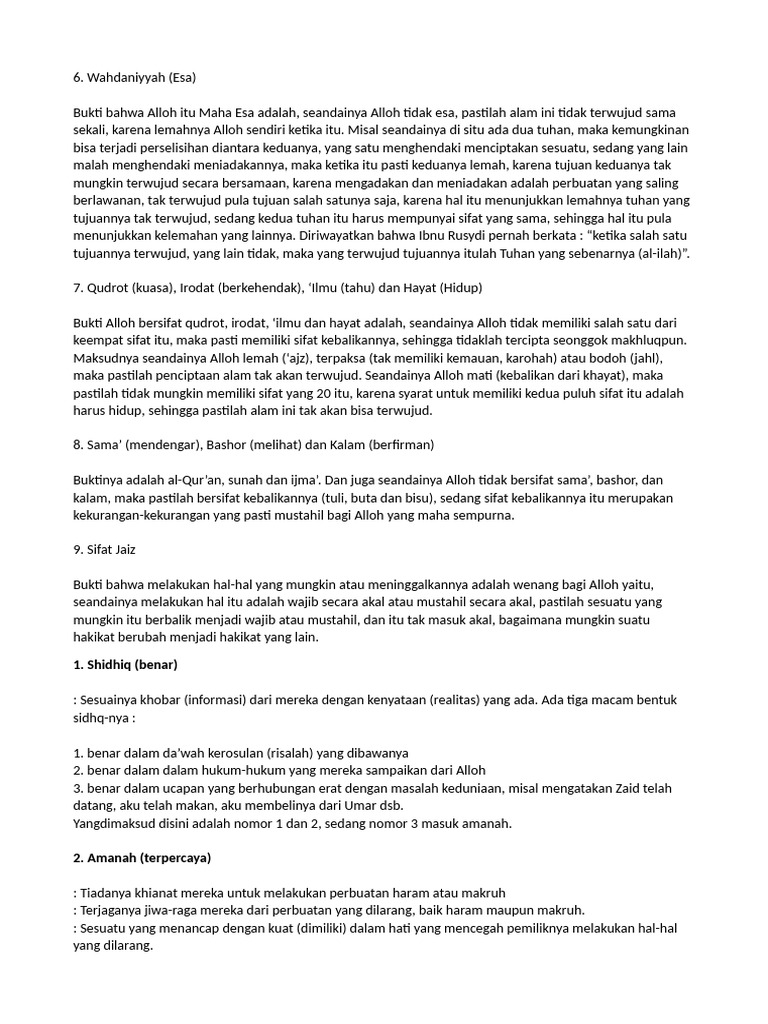 6. Wahdaniyyah (Esa)

Bukti bahwa Alloh itu Maha Esa adalah, seandainya Alloh tidak esa, pastilah alam ini tidak terwujud sama sekali, karena lemahnya Alloh sendiri ketika itu. Misal seandainya di situ ada dua tuhan, maka kemungkinan bisa terjadi perselisihan diantara keduanya, yang satu menghendaki menciptakan sesuatu, sedang yang lain malah menghendaki meniadakannya, maka ketika itu pasti keduanya lemah, karena tujuan keduanya tak mungkin terwujud secara bersamaan, karena mengadakan dan meniadakan adalah perbuatan yang saling berlawanan, tak terwujud pula tujuan salah satunya saja, karena hal itu menunjukkan lemahnya tuhan yang tujuannya tak terwujud, sedang kedua tuhan itu harus mempunyai sifat yang sama, sehingga hal itu pula menunjukkan kelemahan yang lainnya. Diriwayatkan bahwa Ibnu Rusydi pernah berkata : "ketika salah satu tujuannya terwujud, yang lain tidak, maka yang terwujud tujuannya itulah Tuhan yang sebenarnya (al-ilah)".

7. Qudrot (kuasa), Irodat (berkehendak), 'Ilmu (tahu) dan Hayat (Hidup)

Bukti Alloh bersifat qudrot, irodat, 'ilmu dan hayat adalah, seandainya Alloh tidak memiliki salah satu dari keempat sifat itu, maka pasti memiliki sifat kebalikannya, sehingga tidaklah tercipta seonggok makhluqpun. Maksudnya seandainya Alloh lemah ('ajz), terpaksa (tak memiliki kemauan, karohah) atau bodoh (jahl), maka pastilah penciptaan alam tak akan terwujud. Seandainya Alloh mati (kebalikan dari khayat), maka pastilah tidak mungkin memiliki sifat yang 20 itu, karena syarat untuk memiliki kedua puluh sifat itu adalah harus hidup, sehingga pastilah alam ini tak akan bisa terwujud.

8. Sama' (mendengar), Bashor (melihat) dan Kalam (berfirman)

Buktinya adalah al-Qur'an, sunah dan ijma'. Dan juga seandainya Alloh tidak bersifat sama', bashor, dan kalam, maka pastilah bersifat kebalikannya (tuli, buta dan bisu), sedang sifat kebalikannya itu merupakan kekurangan-kekurangan yang pasti mustahil bagi Alloh yang maha sempurna.

9. Sifat Jaiz

Bukti bahwa melakukan hal-hal yang mungkin atau meninggalkannya adalah wenang bagi Alloh yaitu, seandainya melakukan hal itu adalah wajib secara akal atau mustahil secara akal, pastilah sesuatu yang mungkin itu berbalik menjadi wajib atau mustahil, dan itu tak masuk akal, bagaimana mungkin suatu hakikat berubah menjadi hakikat yang lain.

1. Shidhiq (benar)

: Sesuainya khobar (informasi) dari mereka dengan kenyataan (realitas) yang ada. Ada tiga macam bentuk sidhq-nya :

1. benar dalam da'wah kerosulan (risalah) yang dibawanya
2. benar dalam dalam hukum-hukum yang mereka sampaikan dari Alloh
3. benar dalam ucapan yang berhubungan erat dengan masalah keduniaan, misal mengatakan Zaid telah datang, aku telah makan, aku membelinya dari Umar dsb.
Yangdimaksud disini adalah nomor 1 dan 2, sedang nomor 3 masuk amanah.

2. Amanah (terpercaya)

: Tiadanya khianat mereka untuk melakukan perbuatan haram atau makruh
: Terjaganya jiwa-raga mereka dari perbuatan yang dilarang, baik haram maupun makruh.
: Sesuatu yang menancap dengan kuat (dimiliki) dalam hati yang mencegah pemiliknya melakukan hal-hal yang dilarang.